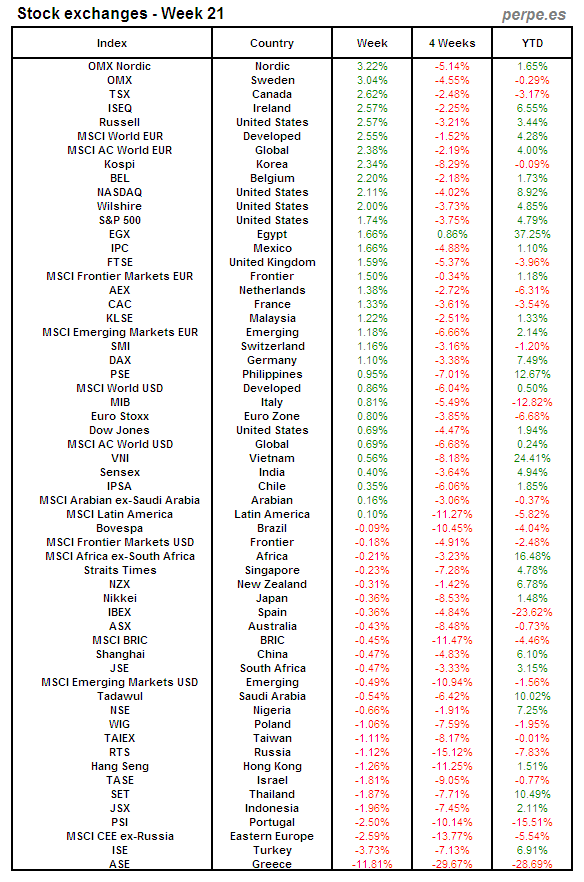 Stock exchanges - Week 21

perpe.es

| Index | Country | Week | 4 Weeks | YTD |
|---|---|---|---|---|
| OMX Nordic | Nordic | 3.22% | -5.14% | 1.65% |
| OMX | Sweden | 3.04% | -4.55% | -0.29% |
| TSX | Canada | 2.62% | -2.48% | -3.17% |
| ISEQ | Ireland | 2.57% | -2.25% | 6.55% |
| Russell | United States | 2.57% | -3.21% | 3.44% |
| MSCI World EUR | Developed | 2.55% | -1.52% | 4.28% |
| MSCI AC World EUR | Global | 2.38% | -2.19% | 4.00% |
| Kospi | Korea | 2.34% | -8.29% | -0.09% |
| BEL | Belgium | 2.20% | -2.18% | 1.73% |
| NASDAQ | United States | 2.11% | -4.02% | 8.92% |
| Wilshire | United States | 2.00% | -3.73% | 4.85% |
| S&P 500 | United States | 1.74% | -3.75% | 4.79% |
| EGX | Egypt | 1.66% | 0.86% | 37.25% |
| IPC | Mexico | 1.66% | -4.88% | 1.10% |
| FTSE | United Kingdom | 1.59% | -5.37% | -3.96% |
| MSCI Frontier Markets EUR | Frontier | 1.50% | -0.34% | 1.18% |
| AEX | Netherlands | 1.38% | -2.72% | -6.31% |
| CAC | France | 1.33% | -3.61% | -3.54% |
| KLSE | Malaysia | 1.22% | -2.51% | 1.33% |
| MSCI Emerging Markets EUR | Emerging | 1.18% | -6.66% | 2.14% |
| SMI | Switzerland | 1.16% | -3.16% | -1.20% |
| DAX | Germany | 1.10% | -3.38% | 7.49% |
| PSE | Philippines | 0.95% | -7.01% | 12.67% |
| MSCI World USD | Developed | 0.86% | -6.04% | 0.50% |
| MIB | Italy | 0.81% | -5.49% | -12.82% |
| Euro Stoxx | Euro Zone | 0.80% | -3.85% | -6.68% |
| Dow Jones | United States | 0.69% | -4.47% | 1.94% |
| MSCI AC World USD | Global | 0.69% | -6.68% | 0.24% |
| VNI | Vietnam | 0.56% | -8.18% | 24.41% |
| Sensex | India | 0.40% | -3.64% | 4.94% |
| IPSA | Chile | 0.35% | -6.06% | 1.85% |
| MSCI Arabian ex-Saudi Arabia | Arabian | 0.16% | -3.06% | -0.37% |
| MSCI Latin America | Latin America | 0.10% | -11.27% | -5.82% |
| Bovespa | Brazil | -0.09% | -10.45% | -4.04% |
| MSCI Frontier Markets USD | Frontier | -0.18% | -4.91% | -2.48% |
| MSCI Africa ex-South Africa | Africa | -0.21% | -3.23% | 16.48% |
| Straits Times | Singapore | -0.23% | -7.28% | 4.78% |
| NZX | New Zealand | -0.31% | -1.42% | 6.78% |
| Nikkei | Japan | -0.36% | -8.53% | 1.48% |
| IBEX | Spain | -0.36% | -4.84% | -23.62% |
| ASX | Australia | -0.43% | -8.48% | -0.73% |
| MSCI BRIC | BRIC | -0.45% | -11.47% | -4.46% |
| Shanghai | China | -0.47% | -4.83% | 6.10% |
| JSE | South Africa | -0.47% | -3.33% | 3.15% |
| MSCI Emerging Markets USD | Emerging | -0.49% | -10.94% | -1.56% |
| Tadawul | Saudi Arabia | -0.54% | -6.42% | 10.02% |
| NSE | Nigeria | -0.66% | -1.91% | 7.25% |
| WIG | Poland | -1.06% | -7.59% | -1.95% |
| TAIEX | Taiwan | -1.11% | -8.17% | -0.01% |
| RTS | Russia | -1.12% | -15.12% | -7.83% |
| Hang Seng | Hong Kong | -1.26% | -11.25% | 1.51% |
| TASE | Israel | -1.81% | -9.05% | -0.77% |
| SET | Thailand | -1.87% | -7.71% | 10.49% |
| JSX | Indonesia | -1.96% | -7.45% | 2.11% |
| PSI | Portugal | -2.50% | -10.14% | -15.51% |
| MSCI CEE ex-Russia | Eastern Europe | -2.59% | -13.77% | -5.54% |
| ISE | Turkey | -3.73% | -7.13% | 6.91% |
| ASE | Greece | -11.81% | -29.67% | -28.69% |